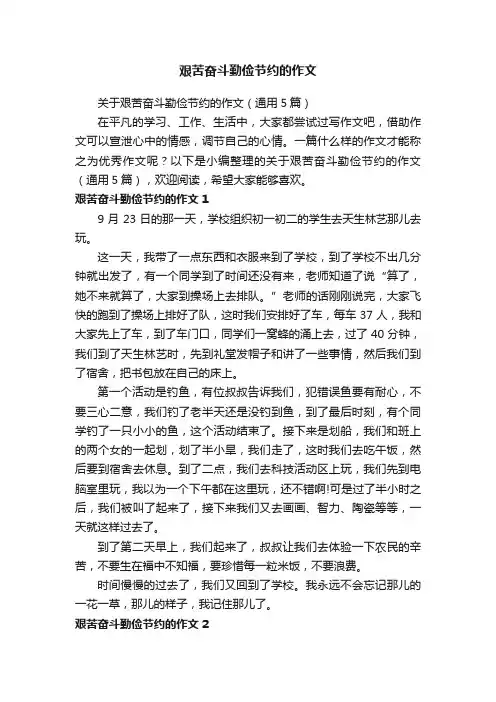 艰苦奋斗勤俭节约的作文

关于艰苦奋斗勤俭节约的作文（通用 5 篇）

在平凡的学习、工作、生活中，大家都尝试过写作文吧，借助作文可以宣泄心中的情感，调节自己的心情。一篇什么样的作文才能称之为优秀作文呢？以下是小编整理的关于艰苦奋斗勤俭节约的作文（通用 5 篇），欢迎阅读，希望大家能够喜欢。

艰苦奋斗勤俭节约的作文 1

9 月 23 日的那一天，学校组织初一初二的学生去天生林艺那儿去玩。

这一天，我带了一点东西和衣服来到了学校，到了学校不出几分钟就出发了，有一个同学到了时间还没有来，老师知道了说“算了，她不来就算了，大家到操场上去排队。”老师的话刚刚说完，大家飞快的跑到了操场上排好了队，这时我们安排好了车，每车 37 人，我和大家先上了车，到了车门口，同学们一窝蜂的涌上去，过了 40 分钟，我们到了天生林艺时，先到礼堂发帽子和讲了一些事情，然后我们到了宿舍，把书包放在自己的床上。

第一个活动是钓鱼，有位叔叔告诉我们，犯错误鱼要有耐心，不要三心二意，我们钓了老半天还是没钓到鱼，到了最后时刻，有个同学钓了一只小小的鱼，这个活动结束了。接下来是划船，我们和班上的两个女的一起划，划了半小旱，我们走了，这时我们去吃午饭，然后要到宿舍去休息。到了二点，我们去科技活动区上玩，我们先到电脑室里玩，我以为一个下午都在这里玩，还不错啊!可是过了半小时之后，我们被叫了起来了，接下来我们又去画画、智力、陶瓷等等，一天就这样过去了。

到了第二天早上，我们起来了，叔叔让我们去体验一下农民的辛苦，不要生在福中不知福，要珍惜每一粒米饭，不要浪费。

时间慢慢的过去了，我们又回到了学校。我永远不会忘记那儿的一花一草，那儿的样子，我记住那儿了。

艰苦奋斗勤俭节约的作文 2